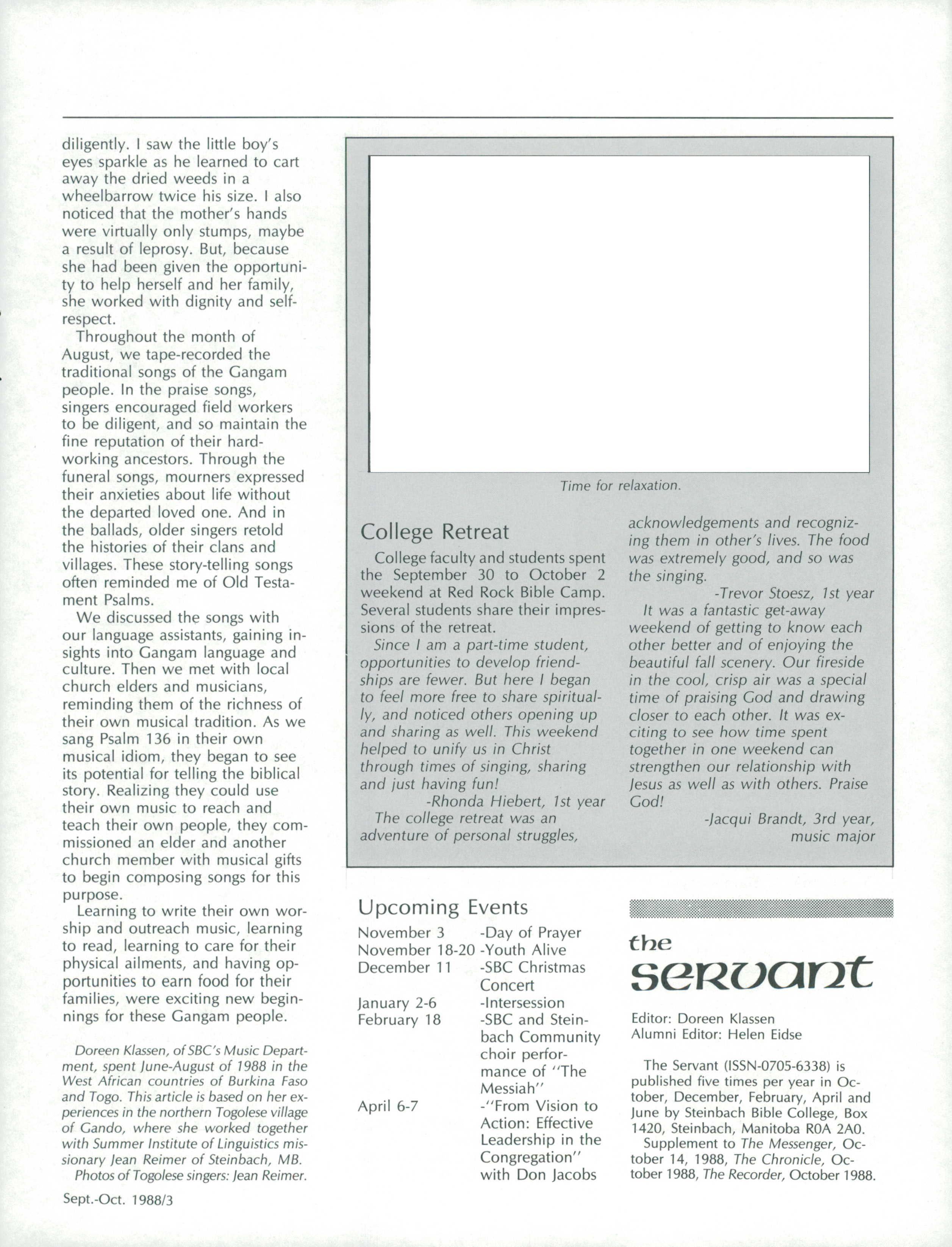 diligently. I saw the little boy's eyes sparkle as he learned to cart away the dried weeds in a wheelbarrow twice his size. I also noticed that the mother's hands were virtually only stumps, maybe a result of leprosy. But, because she had been given the opportunity to help herself and her family, she worked with dignity and self-respect.

Throughout the month of August, we tape-recorded the traditional songs of the Gangam people. In the praise songs, singers encouraged field workers to be diligent, and so maintain the fine reputation of their hard-working ancestors. Through the funeral songs, mourners expressed their anxieties about life without the departed loved one. And in the ballads, older singers retold the histories of their clans and villages. These story-telling songs often reminded me of Old Testament Psalms.

We discussed the songs with our language assistants, gaining insights into Gangam language and culture. Then we met with local church elders and musicians, reminding them of the richness of their own musical tradition. As we sang Psalm 136 in their own musical idiom, they began to see its potential for telling the biblical story. Realizing they could use their own music to reach and teach their own people, they commissioned an elder and another church member with musical gifts to begin composing songs for this purpose.

Learning to write their own worship and outreach music, learning to read, learning to care for their physical ailments, and having opportunities to earn food for their families, were exciting new beginnings for these Gangam people.

Doreen Klassen, of SBC's Music Department, spent June-August of 1988 in the West African countries of Burkina Faso and Togo. This article is based on her experiences in the northern Togolese village of Gando, where she worked together with Summer Institute of Linguistics missionary Jean Reimer of Steinbach, MB.

Photos of Togolese singers: Jean Reimer.

Sept.-Oct. 1988/3

Time for relaxation.

College Retreat

College faculty and students spent the September 30 to October 2 weekend at Red Rock Bible Camp. Several students share their impressions of the retreat.

Since I am a part-time student, opportunities to develop friendships are fewer. But here I began to feel more free to share spiritually, and noticed others opening up and sharing as well. This weekend helped to unify us in Christ through times of singing, sharing and just having fun!

-Rhonda Hiebert, 1st year

The college retreat was an adventure of personal struggles, acknowledgements and recognizing them in other's lives. The food was extremely good, and so was the singing.

-Trevor Stoesz, 1st year

It was a fantastic get-away weekend of getting to know each other better and of enjoying the beautiful fall scenery. Our fireside in the cool, crisp air was a special time of praising God and drawing closer to each other. It was exciting to see how time spent together in one weekend can strengthen our relationship with Jesus as well as with others. Praise God!

-Jacqui Brandt, 3rd year, music major

Upcoming Events

| | |
|---|---|
| November 3 | -Day of Prayer |
| November 18-20 | -Youth Alive |
| December 11 | -SBC Christmas Concert |
| January 2-6 | -Intersession |
| February 18 | -SBC and Steinbach Community choir performance of "The Messiah" |
| April 6-7 | -"From Vision to Action: Effective Leadership in the Congregation" with Don Jacobs |

the servant

Editor: Doreen Klassen
Alumni Editor: Helen Eidse

The Servant (ISSN-0705-6338) is published five times per year in October, December, February, April and June by Steinbach Bible College, Box 1420, Steinbach, Manitoba R0A 2A0.

Supplement to The Messenger, October 14, 1988, The Chronicle, October 1988, The Recorder, October 1988.